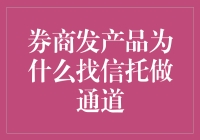 券商发产品为什么找信托做通道